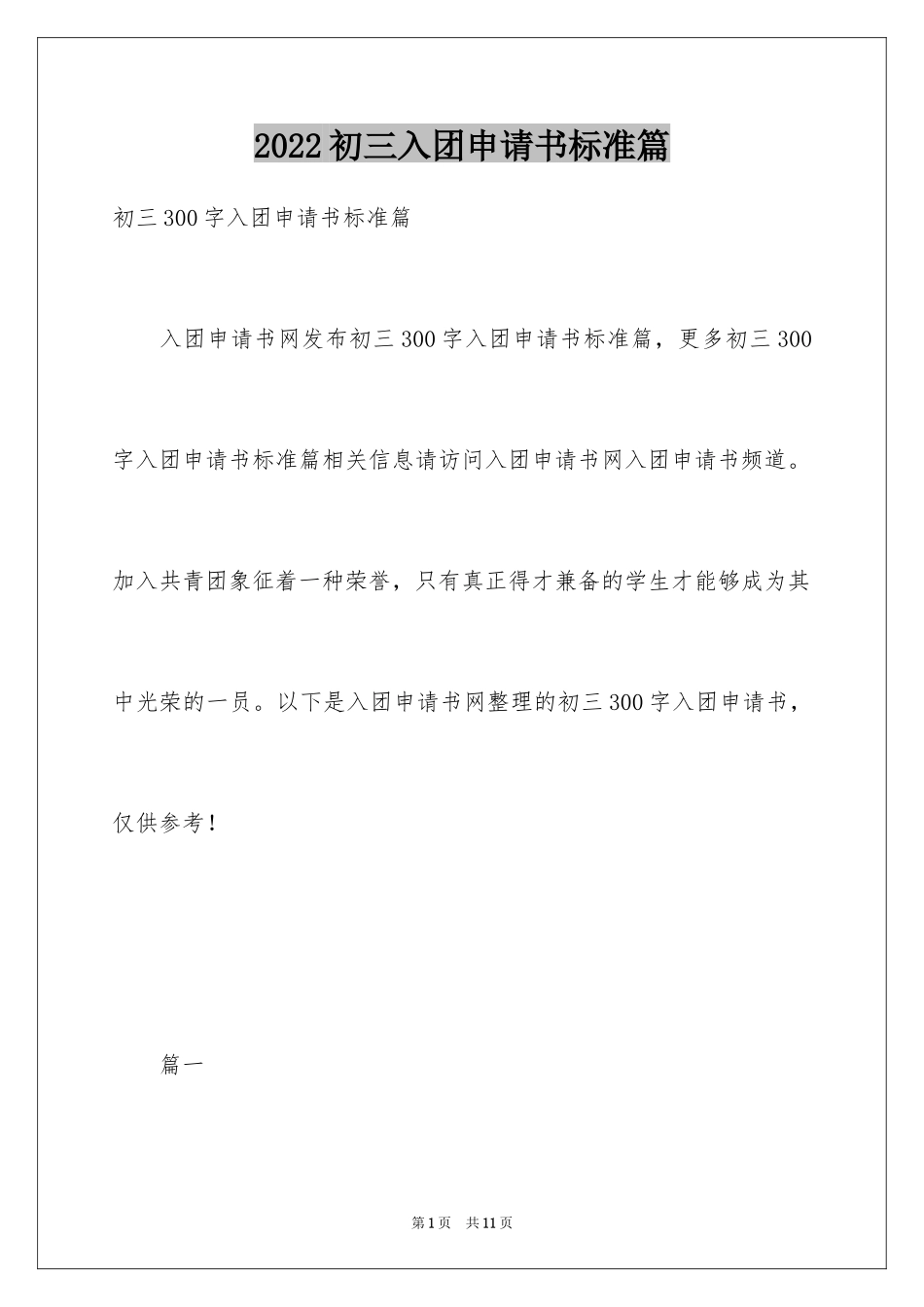 2022初三入团申请书标准篇

初三300字入团申请书标准篇

入团申请书网发布初三300字入团申请书标准篇，更多初三300字入团申请书标准篇相关信息请访问入团申请书网入团申请书频道。加入共青团象征着一种荣誉，只有真正得才兼备的学生才能够成为其中光荣的一员。以下是入团申请书网整理的初三300字入团申请书，仅供参考！

篇一

第1页 共11页